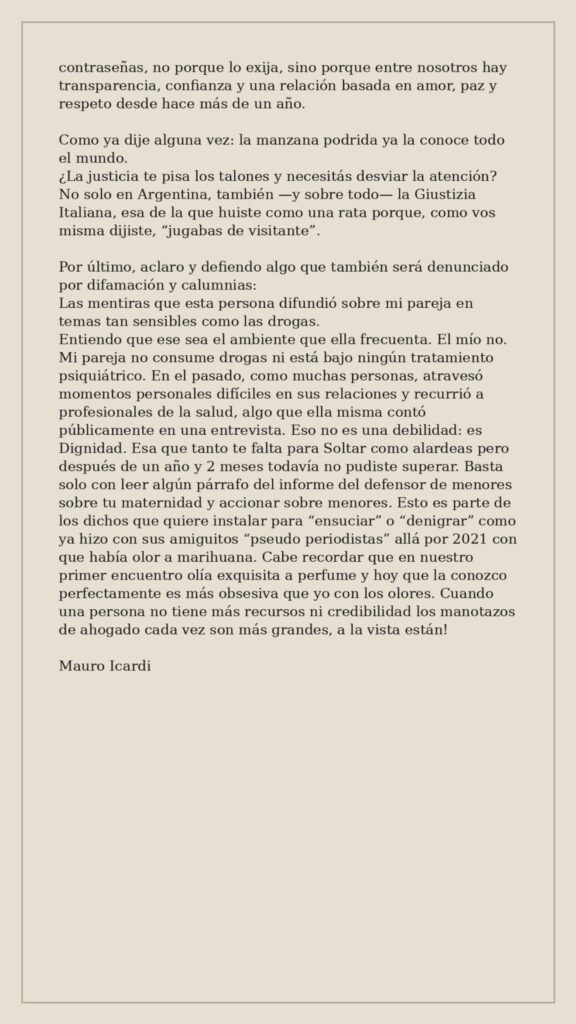 contraseñas, no porque lo exija, sino porque entre nosotros hay transparencia, confianza y una relación basada en amor, paz y respeto desde hace más de un año.

Como ya dije alguna vez: la manzana podrida ya la conoce todo el mundo.
¿La justicia te pisa los talones y necesitás desviar la atención? No solo en Argentina, también —y sobre todo— la Giustizia Italiana, esa de la que huiste como una rata porque, como vos misma dijiste, "jugabas de visitante".

Por último, aclaro y defiendo algo que también será denunciado por difamación y calumnias:
Las mentiras que esta persona difundió sobre mi pareja en temas tan sensibles como las drogas.
Entiendo que ese sea el ambiente que ella frecuenta. El mío no. Mi pareja no consume drogas ni está bajo ningún tratamiento psiquiátrico. En el pasado, como muchas personas, atravesó momentos personales difíciles en sus relaciones y recurrió a profesionales de la salud, algo que ella misma contó públicamente en una entrevista. Eso no es una debilidad: es Dignidad. Esa que tanto te falta para Soltar como alardeas pero después de un año y 2 meses todavía no pudiste superar. Basta solo con leer algún párrafo del informe del defensor de menores sobre tu maternidad y accionar sobre menores. Esto es parte de los dichos que quiere instalar para "ensuciar" o "denigrar" como ya hizo con sus amiguitos "pseudo periodistas" allá por 2021 con que había olor a marihuana. Cabe recordar que en nuestro primer encuentro olía exquisita a perfume y hoy que la conozco perfectamente es más obsesiva que yo con los olores. Cuando una persona no tiene más recursos ni credibilidad los manotazos de ahogado cada vez son más grandes, a la vista están!

Mauro Icardi